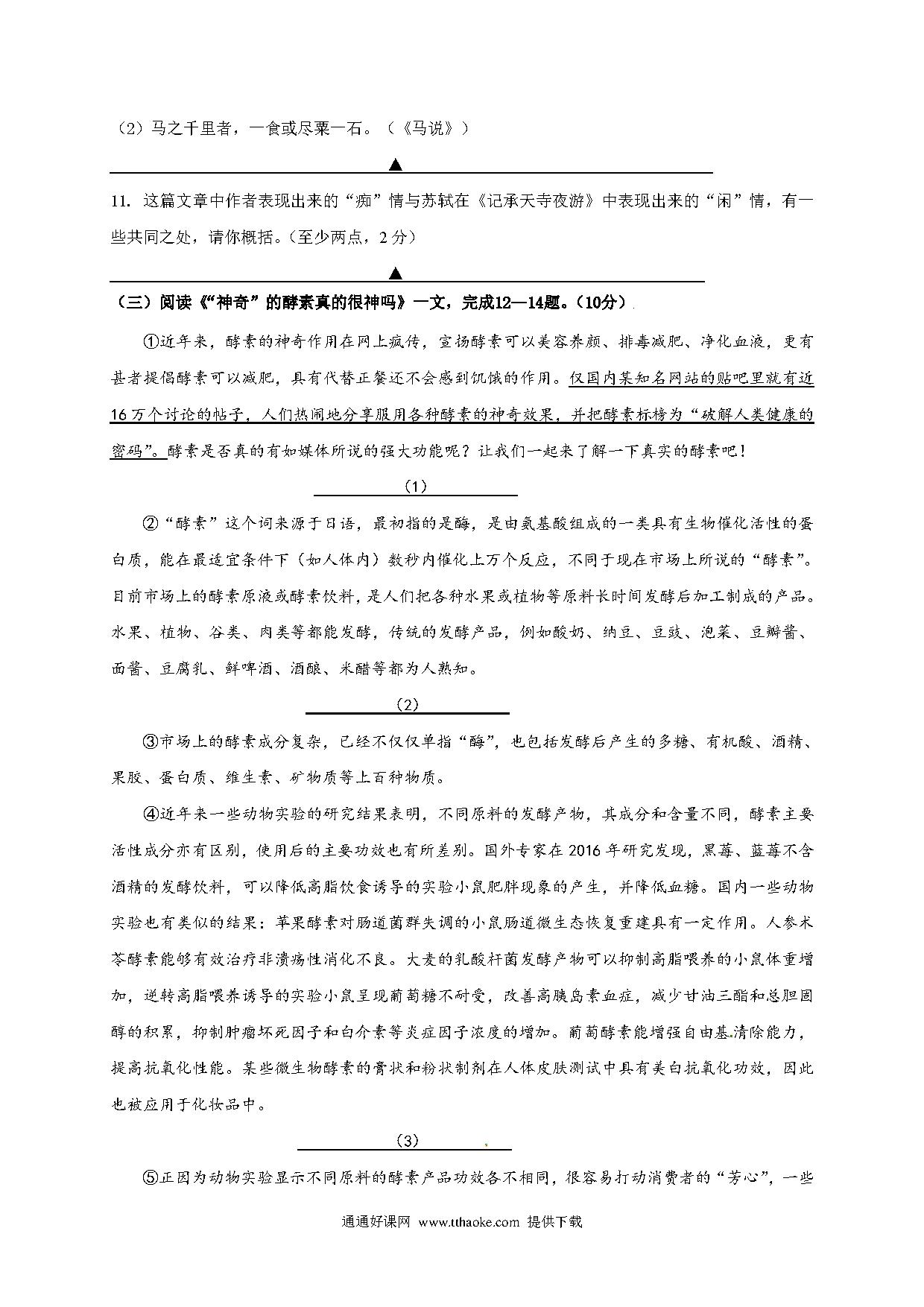 （2）马之千里者，一食或尽粟一石。（《马说》）

▲

11. 这篇文章中作者表现出来的“痴”情与苏轼在《记承天寺夜游》中表现出来的“闲”情，有一些共同之处，请你概括。（至少两点，2分）

▲

（三）阅读《“神奇”的酵素真的很神吗》一文，完成12—14题。（10分）

①近年来，酵素的神奇作用在网上疯传，宣扬酵素可以美容养颜、排毒减肥、净化血液，更有甚者提倡酵素可以减肥，具有代替正餐还不会感到饥饿的作用。仅国内某知名网站的贴吧里就有近16万个讨论的帖子，人们热闹地分享服用各种酵素的神奇效果，并把酵素标榜为“破解人类健康的密码”。酵素是否真的有如媒体所说的强大功能呢？让我们一起来了解一下真实的酵素吧！

（1）

②“酵素”这个词来源于日语，最初指的是酶，是由氨基酸组成的一类具有生物催化活性的蛋白质，能在最适宜条件下（如人体内）数秒内催化上万个反应，不同于现在市场上所说的“酵素”。目前市场上的酵素原液或酵素饮料，是人们把各种水果或植物等原料长时间发酵后加工制成的产品。水果、植物、谷类、肉类等都能发酵，传统的发酵产品，例如酸奶、纳豆、豆豉、泡菜、豆瓣酱、面酱、豆腐乳、鲜啤酒、酒酿、米醋等都为人熟知。

（2）

③市场上的酵素成分复杂，已经不仅仅单指“酶”，也包括发酵后产生的多糖、有机酸、酒精、果胶、蛋白质、维生素、矿物质等上百种物质。

④近年来一些动物实验的研究结果表明，不同原料的发酵产物，其成分和含量不同，酵素主要活性成分亦有区别，使用后的主要功效也有所差别。国外专家在2016年研究发现，黑莓、蓝莓不含酒精的发酵饮料，可以降低高脂饮食诱导的实验小鼠肥胖现象的产生，并降低血糖。国内一些动物实验也有类似的结果：苹果酵素对肠道菌群失调的小鼠肠道微生态恢复重建具有一定作用。人参术苓酵素能够有效治疗非溃疡性消化不良。大麦的乳酸杆菌发酵产物可以抑制高脂喂养的小鼠体重增加，逆转高脂喂养诱导的实验小鼠呈现葡萄糖不耐受，改善高胰岛素血症，减少甘油三酯和总胆固醇的积累，抑制肿瘤坏死因子和白介素等炎症因子浓度的增加。葡萄酵素能增强自由基清除能力，提高抗氧化性能。某些微生物酵素的膏状和粉状制剂在人体皮肤测试中具有美白抗氧化功效，因此也被应用于化妆品中。

（3）

⑤正因为动物实验显示不同原料的酵素产品功效各不相同，很容易打动消费者的“芳心”，一些

通通好课网 www.tthaoke.com 提供下载